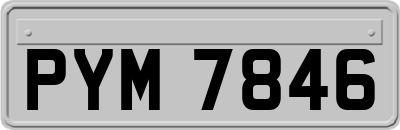 PYM 7846